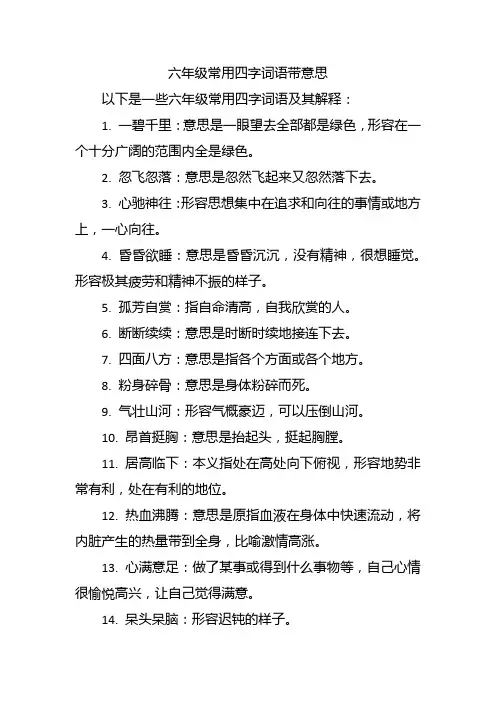 六年级常用四字词语带意思

以下是一些六年级常用四字词语及其解释：

1. 一碧千里：意思是一眼望去全部都是绿色，形容在一个十分广阔的范围内全是绿色。

2. 忽飞忽落：意思是忽然飞起来又忽然落下去。

3. 心驰神往：形容思想集中在追求和向往的事情或地方上，一心向往。

4. 昏昏欲睡：意思是昏昏沉沉，没有精神，很想睡觉。形容极其疲劳和精神不振的样子。

5. 孤芳自赏：指自命清高，自我欣赏的人。

6. 断断续续：意思是时断时续地接连下去。

7. 四面八方：意思是指各个方面或各个地方。

8. 粉身碎骨：意思是身体粉碎而死。

9. 气壮山河：形容气概豪迈，可以压倒山河。

10. 昂首挺胸：意思是抬起头，挺起胸膛。

11. 居高临下：本义指处在高处向下俯视，形容地势非常有利，处在有利的地位。

12. 热血沸腾：意思是原指血液在身体中快速流动，将内脏产生的热量带到全身，比喻激情高涨。

13. 心满意足：做了某事或得到什么事物等，自己心情很愉悦高兴，让自己觉得满意。

14. 呆头呆脑：形容迟钝的样子。